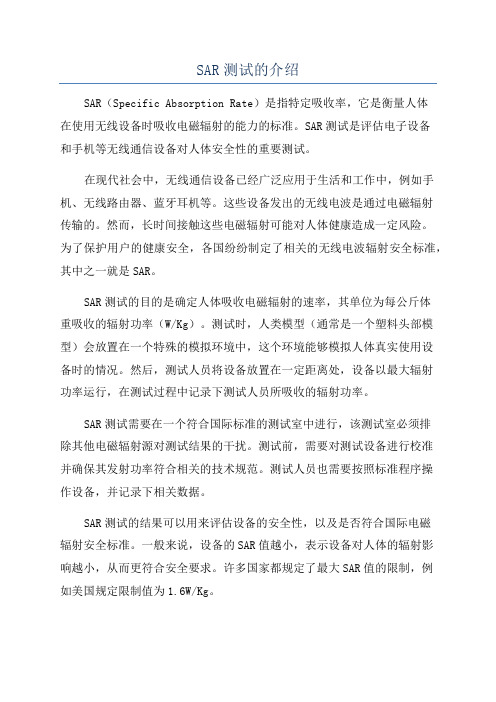 SAR测试的介绍

SAR（Specific Absorption Rate）是指特定吸收率，它是衡量人体在使用无线设备时吸收电磁辐射的能力的标准。SAR测试是评估电子设备和手机等无线通信设备对人体安全性的重要测试。

在现代社会中，无线通信设备已经广泛应用于生活和工作中，例如手机、无线路由器、蓝牙耳机等。这些设备发出的无线电波是通过电磁辐射传输的。然而，长时间接触这些电磁辐射可能对人体健康造成一定风险。为了保护用户的健康安全，各国纷纷制定了相关的无线电波辐射安全标准，其中之一就是SAR。

SAR测试的目的是确定人体吸收电磁辐射的速率，其单位为每公斤体重吸收的辐射功率（W/Kg）。测试时，人类模型（通常是一个塑料头部模型）会放置在一个特殊的模拟环境中，这个环境能够模拟人体真实使用设备时的情况。然后，测试人员将设备放置在一定距离处，设备以最大辐射功率运行，在测试过程中记录下测试人员所吸收的辐射功率。

SAR测试需要在一个符合国际标准的测试室中进行，该测试室必须排除其他电磁辐射源对测试结果的干扰。测试前，需要对测试设备进行校准并确保其发射功率符合相关的技术规范。测试人员也需要按照标准程序操作设备，并记录下相关数据。

SAR测试的结果可以用来评估设备的安全性，以及是否符合国际电磁辐射安全标准。一般来说，设备的SAR值越小，表示设备对人体的辐射影响越小，从而更符合安全要求。许多国家都规定了最大SAR值的限制，例如美国规定限制值为1.6W/Kg。